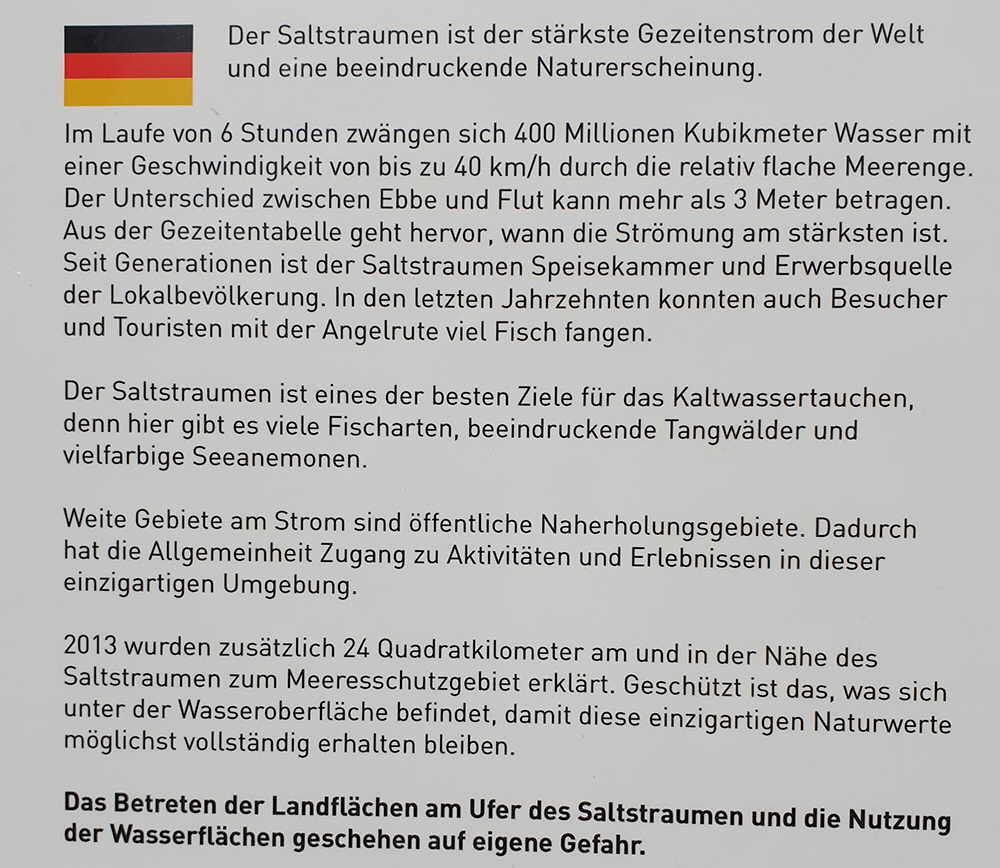 Der Saltstraumen ist der stärkste Gezeitenstrom der Welt und eine beeindruckende Naturerscheinung.

Im Laufe von 6 Stunden zwängen sich 400 Millionen Kubikmeter Wasser mit einer Geschwindigkeit von bis zu 40 km/h durch die relativ flache Meerenge. Der Unterschied zwischen Ebbe und Flut kann mehr als 3 Meter betragen. Aus der Gezeitentabelle geht hervor, wann die Strömung am stärksten ist. Seit Generationen ist der Saltstraumen Speisekammer und Erwerbsquelle der Lokalbevölkerung. In den letzten Jahrzehnten konnten auch Besucher und Touristen mit der Angelrute viel Fisch fangen.

Der Saltstraumen ist eines der besten Ziele für das Kaltwassertauchen, denn hier gibt es viele Fischarten, beeindruckende Tangwälder und vielfarbige Seeanemonen.

Weite Gebiete am Strom sind öffentliche Naherholungsgebiete. Dadurch hat die Allgemeinheit Zugang zu Aktivitäten und Erlebnissen in dieser einzigartigen Umgebung.

2013 wurden zusätzlich 24 Quadratkilometer am und in der Nähe des Saltstraumen zum Meeresschutzgebiet erklärt. Geschützt ist das, was sich unter der Wasseroberfläche befindet, damit diese einzigartigen Naturwerte möglichst vollständig erhalten bleiben.

Das Betreten der Landflächen am Ufer des Saltstraumen und die Nutzung der Wasserflächen geschehen auf eigene Gefahr.